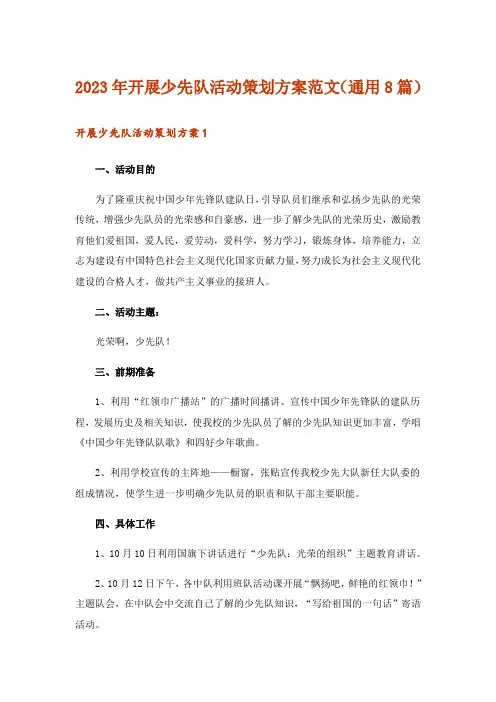 2023年开展少先队活动策划方案范文(通用8篇)

开展少先队活动策划方案1

一、活动目的

为了隆重庆祝中国少年先锋队建队日，引导队员们继承和弘扬少先队的光荣传统，增强少先队员的光荣感和自豪感，进一步了解少先队的光荣历史，激励教育他们爱祖国，爱人民，爱劳动，爱科学，努力学习，锻炼身体，培养能力，立志为建设有中国特色社会主义现代化国家贡献力量，努力成长为社会主义现代化建设的合格人才，做共产主义事业的接班人。

二、活动主题：

光荣啊，少先队！

三、前期准备

1、利用“红领巾广播站”的广播时间播讲、宣传中国少年先锋队的建队历程，发展历史及相关知识，使我校的少先队员了解的少先队知识更加丰富，学唱《中国少年先锋队队歌》和四好少年歌曲。

2、利用学校宣传的主阵地——橱窗，张贴宣传我校少先大队新任大队委的组成情况，使学生进一步明确少先队员的职责和队干部主要职能。

四、具体工作

1、10月10日利用国旗下讲话进行“少先队：光荣的组织”主题教育讲话。

2、10月12日下午，各中队利用班队活动课开展“飘扬吧，鲜艳的红领巾！”主题队会，在中队会中交流自己了解的少先队知识，“写给祖国的一句话”寄语活动。